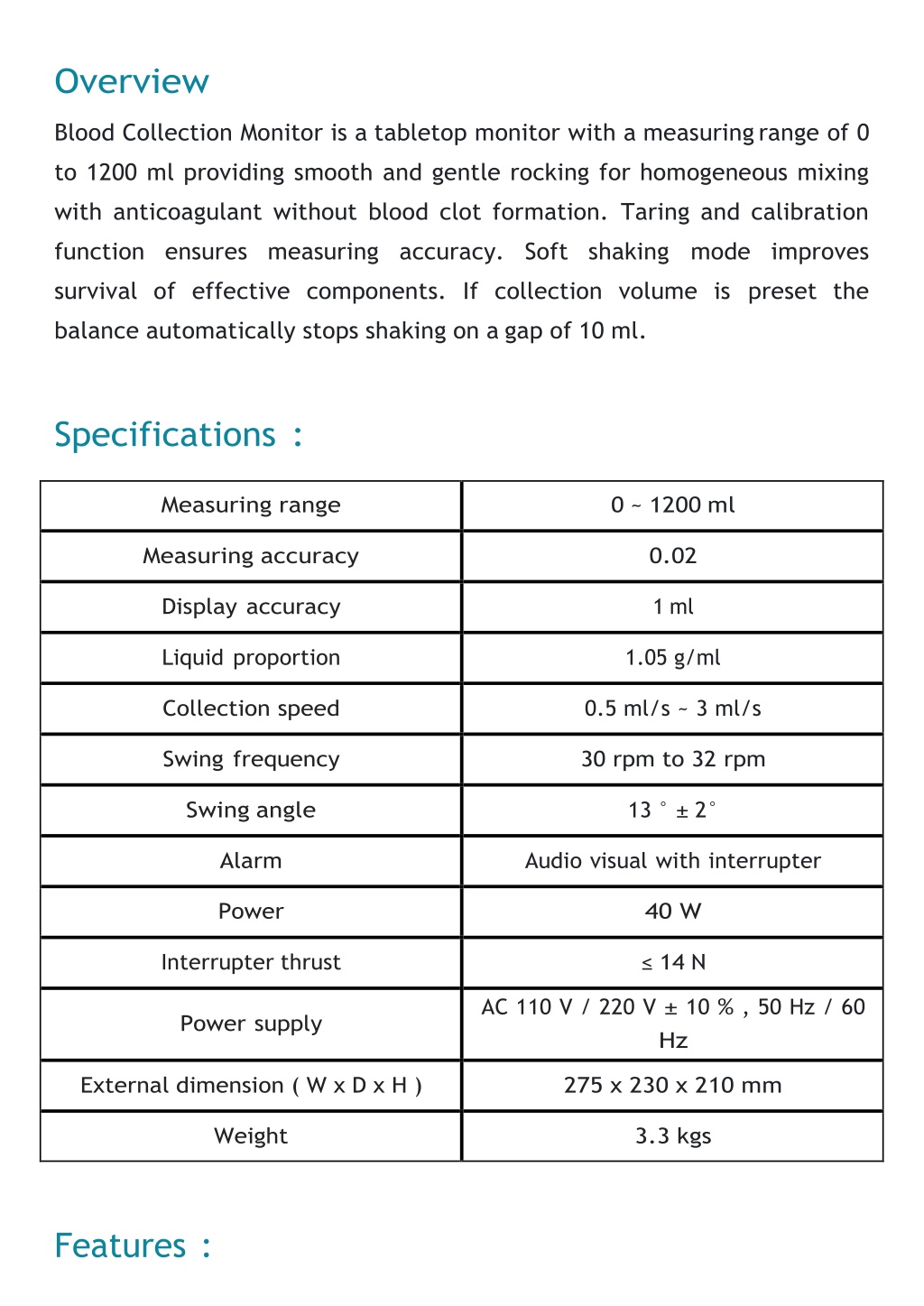 Overview

Blood Collection Monitor is a tabletop monitor with a measuring range of 0 to 1200 ml providing smooth and gentle rocking for homogeneous mixing with anticoagulant without blood clot formation. Taring and calibration function ensures measuring accuracy. Soft shaking mode improves survival of effective components. If collection volume is preset the balance automatically stops shaking on a gap of 10 ml.

Specifications :

| Measuring range | 0 ~ 1200 ml |
|---|---|
| Measuring accuracy | 0.02 |
| Display accuracy | 1 ml |
| Liquid proportion | 1.05 g/ml |
| Collection speed | 0.5 ml/s ~ 3 ml/s |
| Swing frequency | 30 rpm to 32 rpm |
| Swing angle | 13 ° ± 2° |
| Alarm | Audio visual with interrupter |
| Power | 40 W |
| Interrupter thrust | ≤ 14 N |
| Power supply | AC 110 V / 220 V ± 10 % , 50 Hz / 60 Hz |
| External dimension ( W x D x H ) | 275 x 230 x 210 mm |
| Weight | 3.3 kgs |

Features :